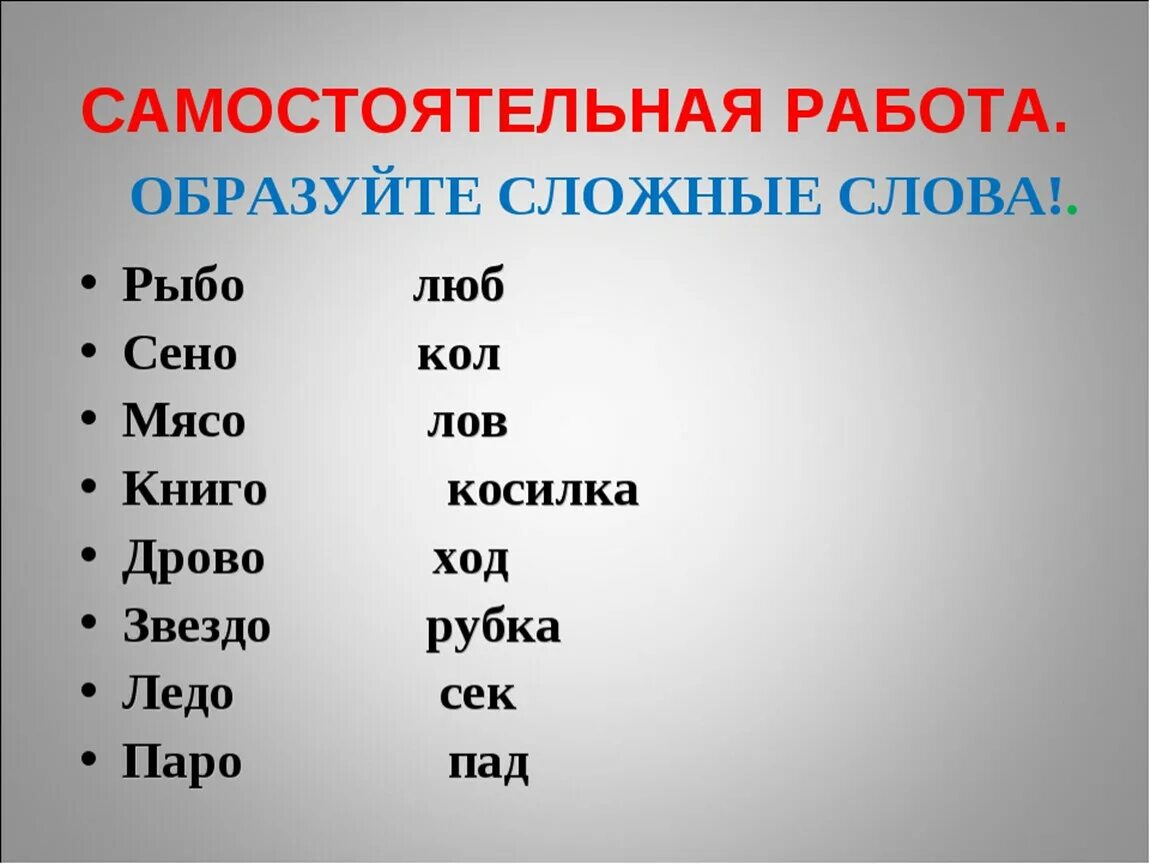 САМОСТОЯТЕЛЬНАЯ РАБОТА.

ОБРАЗУЙТЕ СЛОЖНЫЕ СЛОВА!.

• Рыбо люб
• Сено кол
• Мясо лов
• Книго косилка
• Дрово ход
• Звездо рубка
• Ледо сек
• Паро пад